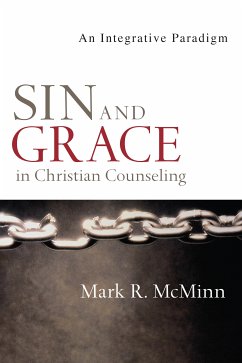 An Integrative Paradigm

SIN AND GRACE
in Christian Counseling

Mark R. McMinn